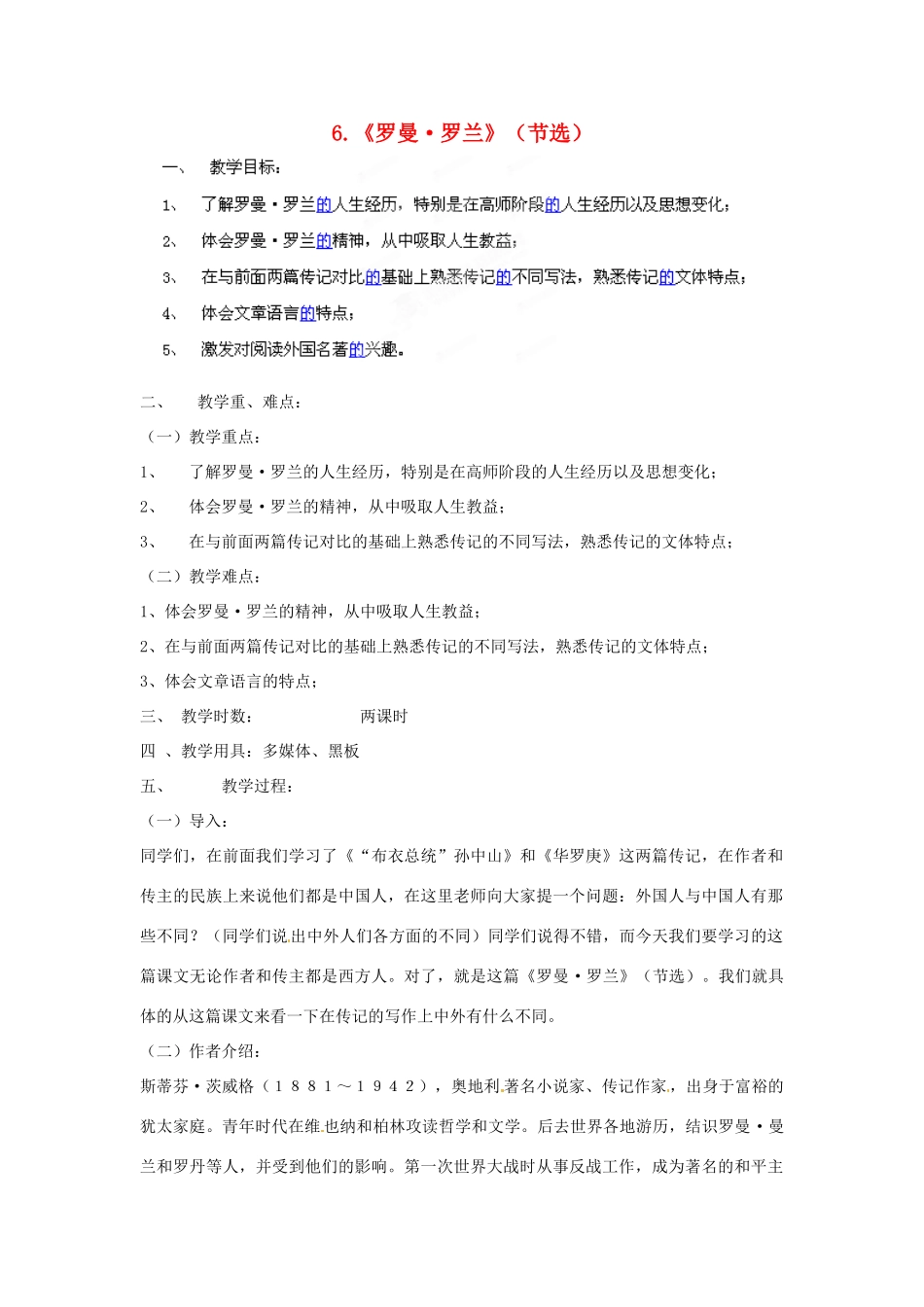 6.《罗曼·罗兰》（节选）

一、 教学目标：

1、 了解罗曼·罗兰的人生经历，特别是在高师阶段的人生经历以及思想变化；

2、 体会罗曼·罗兰的精神，从中吸取人生教益；

3、 在与前面两篇传记对比的基础上熟悉传记的不同写法，熟悉传记的文体特点；

4、 体会文章语言的特点；

5、 激发对阅读外国名著的兴趣。

二、 教学重、难点：

（一）教学重点：

1、 了解罗曼·罗兰的人生经历，特别是在高师阶段的人生经历以及思想变化；

2、 体会罗曼·罗兰的精神，从中吸取人生教益；

3、 在与前面两篇传记对比的基础上熟悉传记的不同写法，熟悉传记的文体特点；

（二）教学难点：

1、体会罗曼·罗兰的精神，从中吸取人生教益；

2、在与前面两篇传记对比的基础上熟悉传记的不同写法，熟悉传记的文体特点；

3、体会文章语言的特点；

三、 教学时数： 两课时

四 、教学用具：多媒体、黑板

五、 教学过程：

（一）导入：

同学们，在前面我们学习了《“布衣总统”孙中山》和《华罗庚》这两篇传记，在作者和传主的民族上来说他们都是中国人，在这里老师向大家提一个问题：外国人与中国人有那些不同？（同学们说出中外人们各方面的不同）同学们说得不错，而今天我们要学习的这篇课文无论作者和传主都是西方人。对了，就是这篇《罗曼·罗兰》（节选）。我们就具体的从这篇课文来看一下在传记的写作上中外有什么不同。

（二）作者介绍：

斯蒂芬·茨威格（１８８１～１９４２），奥地利著名小说家、传记作家，出身于富裕的犹太家庭。青年时代在维也纳和柏林攻读哲学和文学。后去世界各地游历，结识罗曼·曼兰和罗丹等人，并受到他们的影响。第一次世界大战时从事反战工作，成为著名的和平主